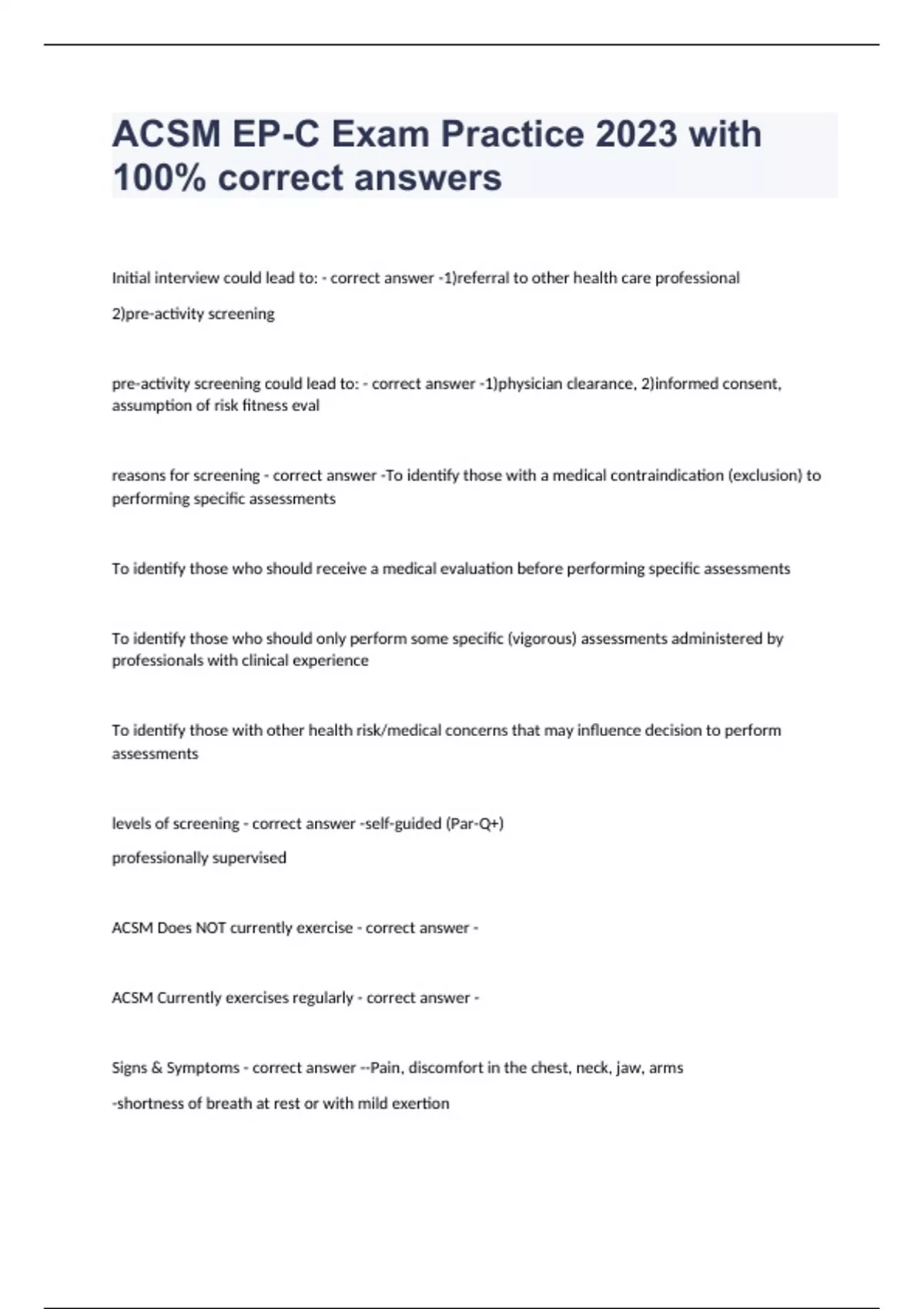 ACSM EP-C Exam Practice 2023 with 100% correct answers

Initial interview could lead to: - correct answer -1)referral to other health care professional

2)pre-activity screening

pre-activity screening could lead to: - correct answer -1)physician clearance, 2)informed consent, assumption of risk fitness eval

reasons for screening - correct answer -To identify those with a medical contraindication (exclusion) to performing specific assessments

To identify those who should receive a medical evaluation before performing specific assessments

To identify those who should only perform some specific (vigorous) assessments administered by professionals with clinical experience

To identify those with other health risk/medical concerns that may influence decision to perform assessments

levels of screening - correct answer -self-guided (Par-Q+)

professionally supervised

ACSM Does NOT currently exercise - correct answer -

ACSM Currently exercises regularly - correct answer -

Signs & Symptoms - correct answer --Pain, discomfort in the chest, neck, jaw, arms

-shortness of breath at rest or with mild exertion